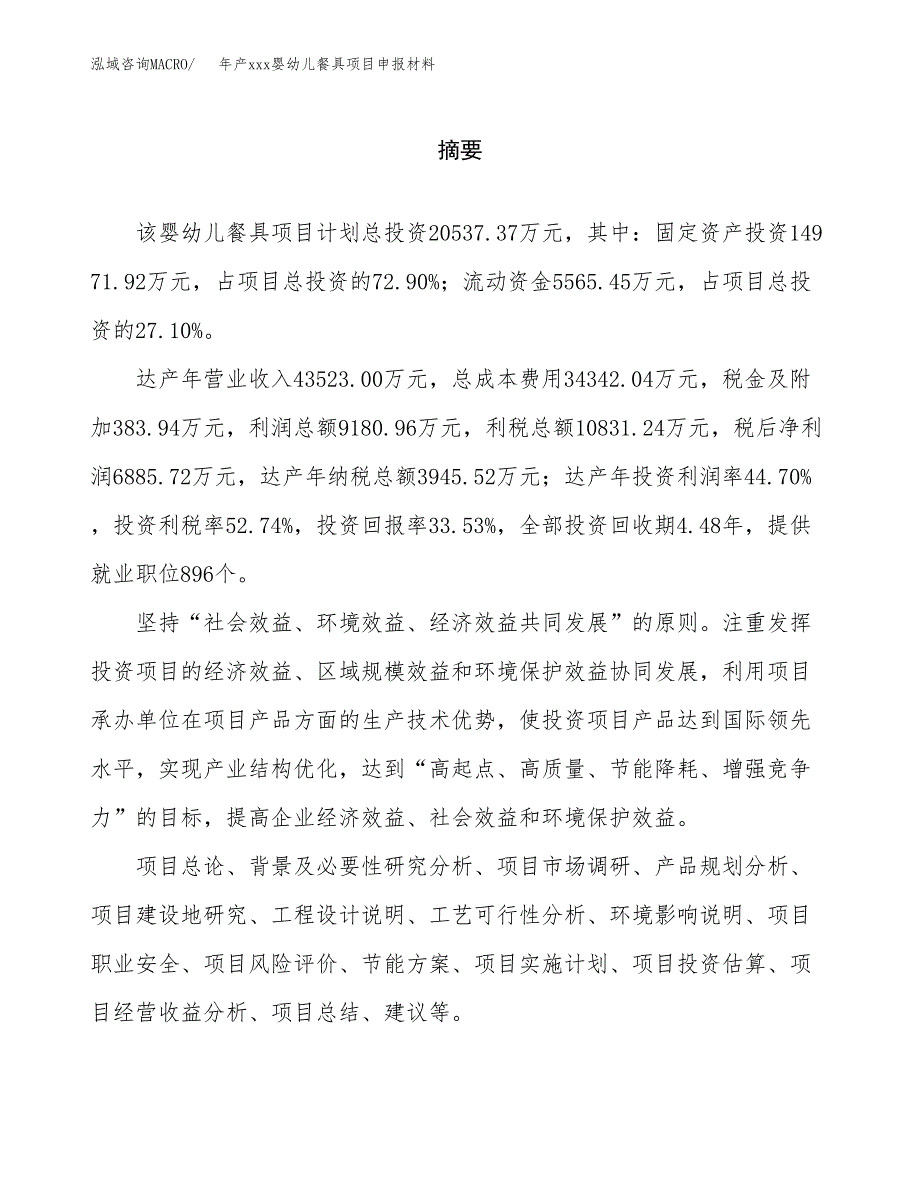 泓域咨询MACRO/ 年产xxx婴幼儿餐具项目申报材料

摘要

该婴幼儿餐具项目计划总投资20537.37万元，其中：固定资产投资14971.92万元，占项目总投资的72.90%；流动资金5565.45万元，占项目总投资的27.10%。

达产年营业收入43523.00万元，总成本费用34342.04万元，税金及附加383.94万元，利润总额9180.96万元，利税总额10831.24万元，税后净利润6885.72万元，达产年纳税总额3945.52万元；达产年投资利润率44.70%，投资利税率52.74%，投资回报率33.53%，全部投资回收期4.48年，提供就业职位896个。

坚持“社会效益、环境效益、经济效益共同发展”的原则。注重发挥投资项目的经济效益、区域规模效益和环境保护效益协同发展，利用项目承办单位在项目产品方面的生产技术优势，使投资项目产品达到国际领先水平，实现产业结构优化，达到“高起点、高质量、节能降耗、增强竞争力”的目标，提高企业经济效益、社会效益和环境保护效益。

项目总论、背景及必要性研究分析、项目市场调研、产品规划分析、项目建设地研究、工程设计说明、工艺可行性分析、环境影响说明、项目职业安全、项目风险评价、节能方案、项目实施计划、项目投资估算、项目经营收益分析、项目总结、建议等。